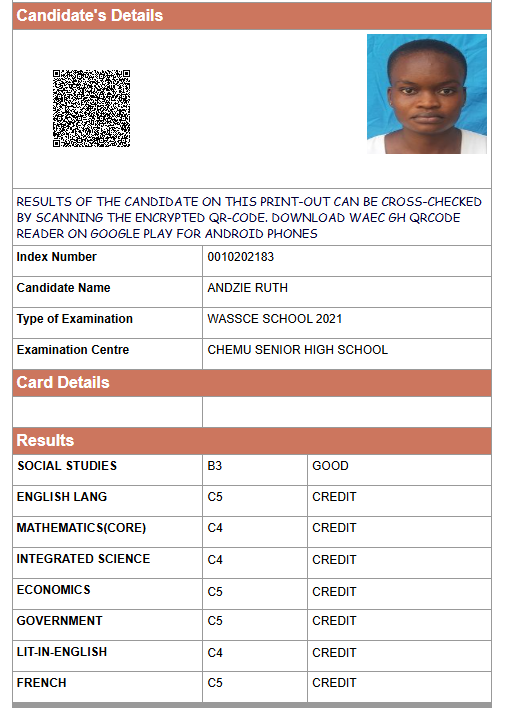 Candidate's Details

RESULTS OF THE CANDIDATE ON THIS PRINT-OUT CAN BE CROSS-CHECKED BY SCANNING THE ENCRYPTED QR-CODE. DOWNLOAD WAEC GH QRCODE READER ON GOOGLE PLAY FOR ANDROID PHONES

| Index Number | 0010202183 |
|---|---|
| Candidate Name | ANDZIE RUTH |
| Type of Examination | WASSCE SCHOOL 2021 |
| Examination Centre | CHEMU SENIOR HIGH SCHOOL |

Card Details

Results

| SOCIAL STUDIES | B3 | GOOD |
|---|---|---|
| ENGLISH LANG | C5 | CREDIT |
| MATHEMATICS(CORE) | C4 | CREDIT |
| INTEGRATED SCIENCE | C4 | CREDIT |
| ECONOMICS | C5 | CREDIT |
| GOVERNMENT | C5 | CREDIT |
| LIT-IN-ENGLISH | C4 | CREDIT |
| FRENCH | C5 | CREDIT |